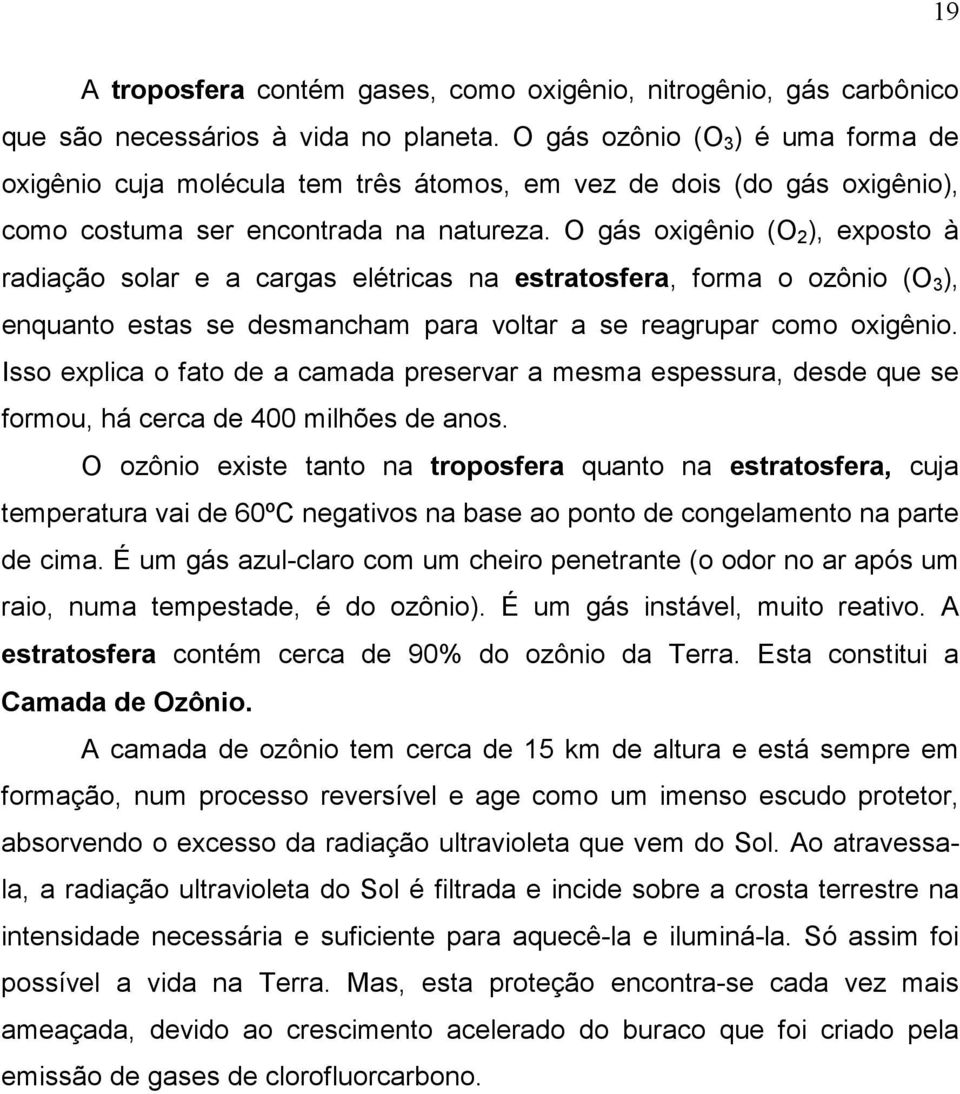 19

A troposfera contém gases, como oxigênio, nitrogênio, gás carbônico que são necessários à vida no planeta. O gás ozônio ($O_3$) é uma forma de oxigênio cuja molécula tem três átomos, em vez de dois (do gás oxigênio), como costuma ser encontrada na natureza. O gás oxigênio ($O_2$), exposto à radiação solar e a cargas elétricas na estratosfera, forma o ozônio ($O_3$), enquanto estas se desmancham para voltar a se reagrupar como oxigênio. Isso explica o fato de a camada preservar a mesma espessura, desde que se formou, há cerca de 400 milhões de anos.

O ozônio existe tanto na troposfera quanto na estratosfera, cuja temperatura vai de 60ºC negativos na base ao ponto de congelamento na parte de cima. É um gás azul-claro com um cheiro penetrante (o odor no ar após um raio, numa tempestade, é do ozônio). É um gás instável, muito reativo. A estratosfera contém cerca de 90% do ozônio da Terra. Esta constitui a Camada de Ozônio.

A camada de ozônio tem cerca de 15 km de altura e está sempre em formação, num processo reversível e age como um imenso escudo protetor, absorvendo o excesso da radiação ultravioleta que vem do Sol. Ao atravessa-la, a radiação ultravioleta do Sol é filtrada e incide sobre a crosta terrestre na intensidade necessária e suficiente para aquecê-la e iluminá-la. Só assim foi possível a vida na Terra. Mas, esta proteção encontra-se cada vez mais ameaçada, devido ao crescimento acelerado do buraco que foi criado pela emissão de gases de clorofluorcarbono.